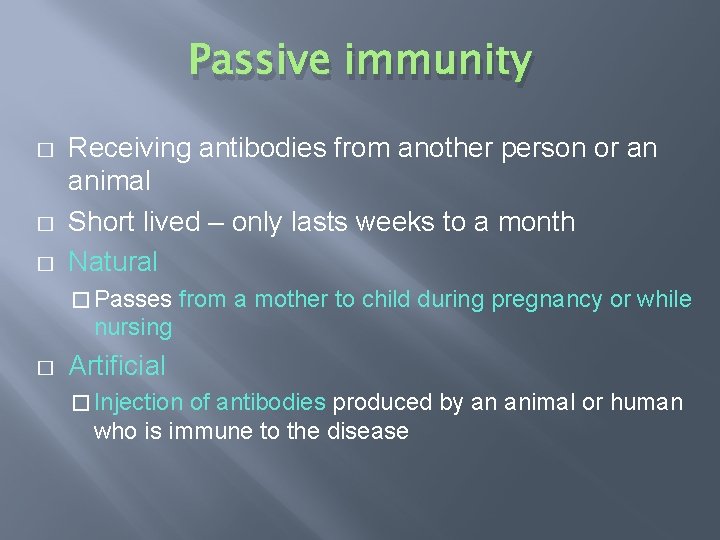 Passive immunity

□ Receiving antibodies from another person or an animal

□ Short lived – only lasts weeks to a month

□ Natural

□ Passes from a mother to child during pregnancy or while nursing

□ Artificial

□ Injection of antibodies produced by an animal or human who is immune to the disease